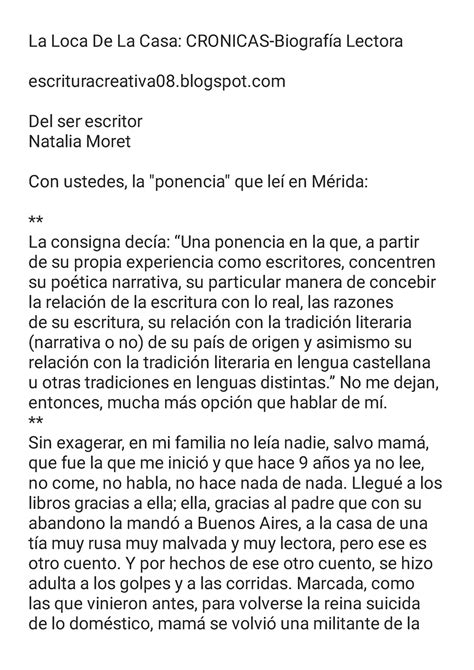 La Loca De La Casa: CRONICAS-Biografía Lectora

escrituracreativa08.blogspot.com

Del ser escritor
Natalia Moret

Con ustedes, la "ponencia" que leí en Mérida:

**
La consigna decía: “Una ponencia en la que, a partir de su propia experiencia como escritores, concentren su poética narrativa, su particular manera de concebir la relación de la escritura con lo real, las razones de su escritura, su relación con la tradición literaria (narrativa o no) de su país de origen y asimismo su relación con la tradición literaria en lengua castellana u otras tradiciones en lenguas distintas.” No me dejan, entonces, mucha más opción que hablar de mí.
**
Sin exagerar, en mi familia no leía nadie, salvo mamá, que fue la que me inició y que hace 9 años ya no lee, no come, no habla, no hace nada de nada. Llegué a los libros gracias a ella; ella, gracias al padre que con su abandono la mandó a Buenos Aires, a la casa de una tía muy rusa muy malvada y muy lectora, pero ese es otro cuento. Y por hechos de ese otro cuento, se hizo adulta a los golpes y a las corridas. Marcada, como las que vinieron antes, para volverse la reina suicida de lo doméstico, mamá se volvió una militante de la